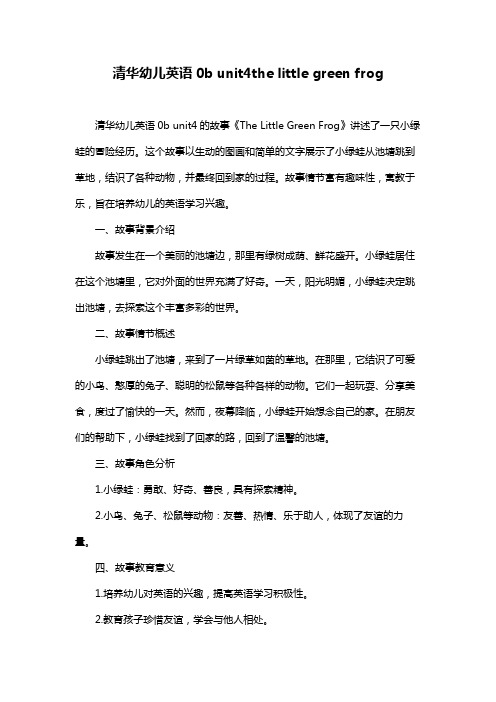 清华幼儿英语 0b unit4the little green frog

清华幼儿英语 0b unit4 的故事《The Little Green Frog》讲述了一只小绿蛙的冒险经历。这个故事以生动的图画和简单的文字展示了小绿蛙从池塘跳到草地，结识了各种动物，并最终回到家的过程。故事情节富有趣味性，寓教于乐，旨在培养幼儿的英语学习兴趣。

一、故事背景介绍

故事发生在一个美丽的池塘边，那里有绿树成荫、鲜花盛开。小绿蛙居住在这个池塘里，它对外面的世界充满了好奇。一天，阳光明媚，小绿蛙决定跳出池塘，去探索这个丰富多彩的世界。

二、故事情节概述

小绿蛙跳出了池塘，来到了一片绿草如茵的草地。在那里，它结识了可爱的小鸟、憨厚的兔子、聪明的松鼠等各种各样的动物。它们一起玩耍、分享美食，度过了愉快的一天。然而，夜幕降临，小绿蛙开始想念自己的家。在朋友们的帮助下，小绿蛙找到了回家的路，回到了温馨的池塘。

三、故事角色分析

1.小绿蛙：勇敢、好奇、善良，具有探索精神。

2.小鸟、兔子、松鼠等动物：友善、热情、乐于助人，体现了友谊的力量。

四、故事教育意义

1.培养幼儿对英语的兴趣，提高英语学习积极性。

2.教育孩子珍惜友谊，学会与他人相处。